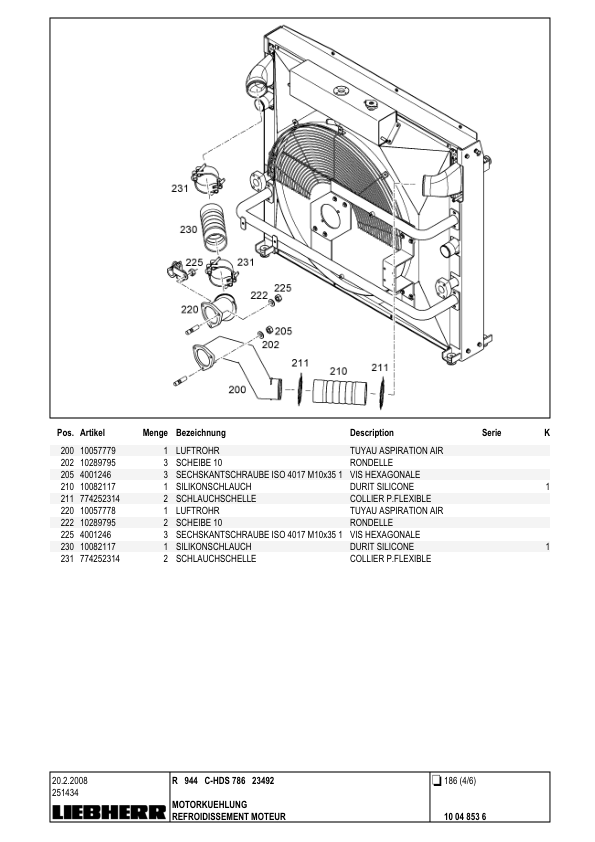 231

230

225 231

222 225

220

205

202

211

210

211

200

| Pos. | Artikel | Menge | Bezeichnung | Description | Serie | K |
|---|---|---|---|---|---|---|
| 200 | 10057779 | 1 | LUFTROHR | TUYAU ASPIRATION AIR | | |
| 202 | 10289795 | 3 | SCHEIBE 10 | RONDELLE | | |
| 205 | 4001246 | 3 | SECHSKANTSCHRAUBE ISO 4017 M10x35 1 | VIS HEXAGONALE | | |
| 210 | 10082117 | 1 | SILIKONSCHLAUCH | DURIT SILICONE | | 1 |
| 211 | 774252314 | 2 | SCHLAUCHSCHELLE | COLLIER P.FLEXIBLE | | |
| 220 | 10057778 | 1 | LUFTROHR | TUYAU ASPIRATION AIR | | |
| 222 | 10289795 | 2 | SCHEIBE 10 | RONDELLE | | |
| 225 | 4001246 | 3 | SECHSKANTSCHRAUBE ISO 4017 M10x35 1 | VIS HEXAGONALE | | |
| 230 | 10082117 | 1 | SILIKONSCHLAUCH | DURIT SILICONE | | 1 |
| 231 | 774252314 | 2 | SCHLAUCHSCHELLE | COLLIER P.FLEXIBLE | | |

20.2.2008
251434
LIEBHERR

R 944 C-HDS 786 23492

MOTORKUEHLUNG
REFROIDISSEMENT MOTEUR

186 (4/6)

10 04 853 6